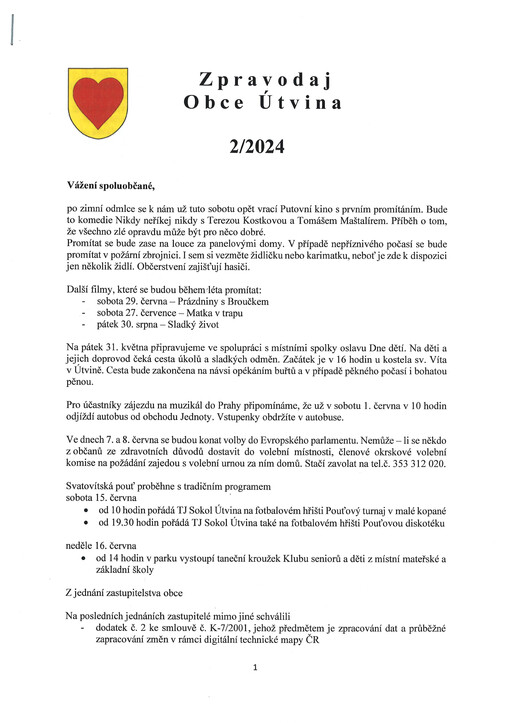 Zpravodaj
Obce Útvina

2/2024

Vážení spoluobčané,

po zimní odmlce se k nám už tuto sobotu opět vrací Putovní kino s prvním promítáním. Bude to komedie Nikdy neříkej nikdy s Terezou Kostkovou a Tomášem Maštalírem. Příběh o tom, že všechno zlé opravdu může být pro něco dobré.
Promítat se bude zase na louce za panelovými domy. V případě nepříznivého počasí se bude promítat v požární zbrojnici. I sem si vezměte židličku nebo karimatku, neboť je zde k dispozici jen několik židlí. Občerstvení zajišťují hasiči.

Další filmy, které se budou během léta promítat:
- sobota 29. června – Prázdniny s Broučkem
- sobota 27. července – Matka v trapu
- pátek 30. srpna – Sladký život

Na pátek 31. května připravujeme ve spolupráci s místními spolky oslavu Dne dětí. Na děti a jejich doprovod čeká cesta úkolů a sladkých odměn. Začátek je v 16 hodin u kostela sv. Víta v Útvině. Cesta bude zakončena na návsi opékáním buřtů a v případě pěkného počasí i bohatou pěnou.

Pro účastníky zájezdu na muzikál do Prahy připomínáme, že už v sobotu 1. června v 10 hodin odjíždí autobus od obchodu Jednoty. Vstupenky obdržíte v autobuse.

Ve dnech 7. a 8. června se budou konat volby do Evropského parlamentu. Nemůže – li se někdo z občanů ze zdravotních důvodů dostavit do volební místnosti, členové okrskové volební komise na požádání zajedou s volební urnou za ním domů. Stačí zavolat na tel.č. 353 312 020.

Svatovítská pouť proběhne s tradičním programem
sobota 15. června
• od 10 hodin pořádá TJ Sokol Útvina na fotbalovém hřišti Pouťový turnaj v malé kopané
• od 19.30 hodin pořádá TJ Sokol Útvina také na fotbalovém hřišti Pouťovou diskotéku

neděle 16. června
• od 14 hodin v parku vystoupí taneční kroužek Klubu seniorů a děti z místní mateřské a základní školy

Z jednání zastupitelstva obce

Na posledních jednáních zastupitelé mimo jiné schválili
- dodatek č. 2 ke smlouvě č. K-7/2001, jehož předmětem je zpracování dat a průběžné zapracování změn v rámci digitální technické mapy ČR

1